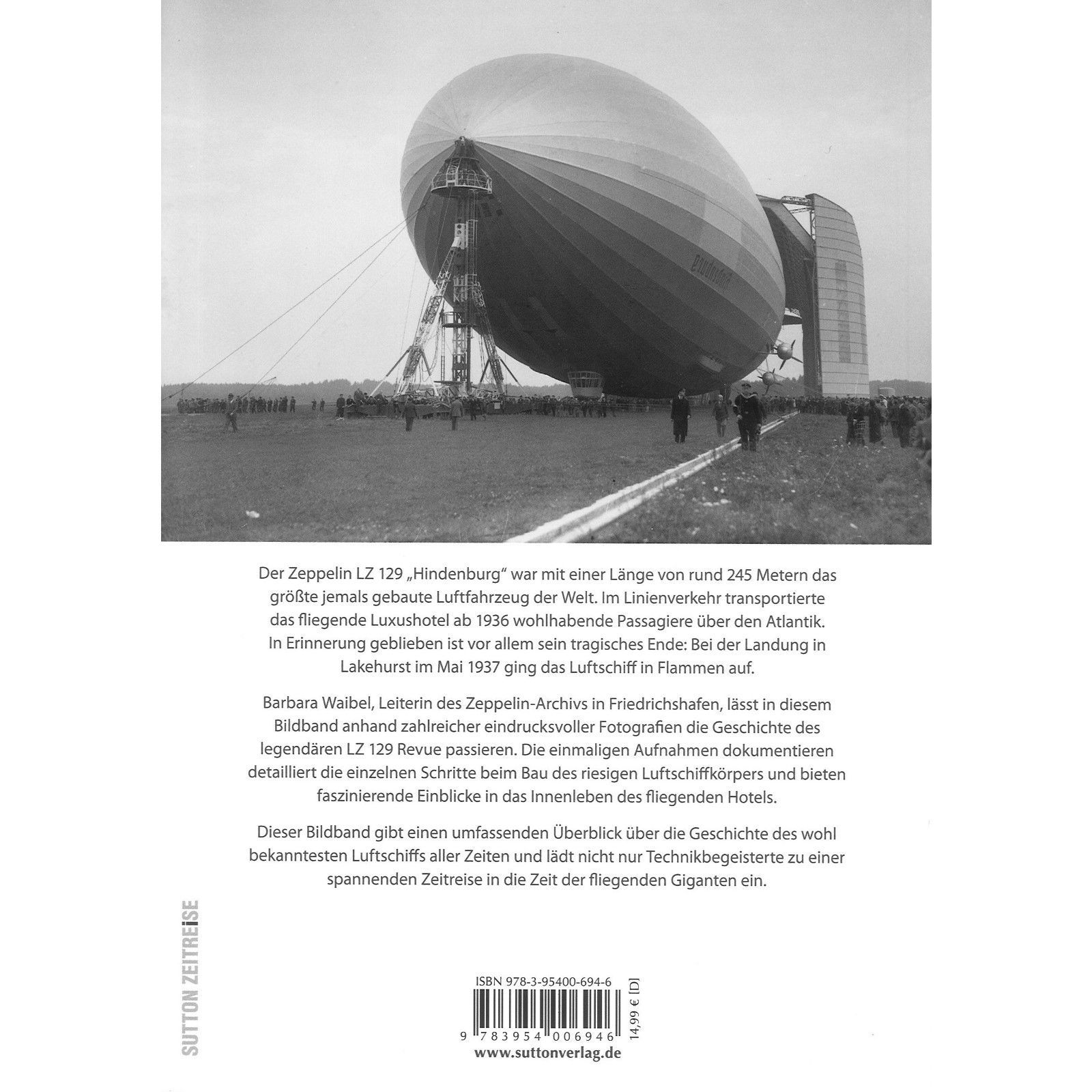 Der Zeppelin LZ 129 „Hindenburg“ war mit einer Länge von rund 245 Metern das größte jemals gebaute Luftfahrzeug der Welt. Im Linienverkehr transportierte das fliegende Luxushotel ab 1936 wohlhabende Passagiere über den Atlantik. In Erinnerung geblieben ist vor allem sein tragisches Ende: Bei der Landung in Lakehurst im Mai 1937 ging das Luftschiff in Flammen auf.

Barbara Waibel, Leiterin des Zeppelin-Archivs in Friedrichshafen, lässt in diesem Bildband anhand zahlreicher eindrucksvoller Fotografien die Geschichte des legendären LZ 129 Revue passieren. Die einmaligen Aufnahmen dokumentieren detailliert die einzelnen Schritte beim Bau des riesigen Luftschiffkörpers und bieten faszinierende Einblicke in das Innenleben des fliegenden Hotels.

Dieser Bildband gibt einen umfassenden Überblick über die Geschichte des wohl bekanntesten Luftschiffs aller Zeiten und lädt nicht nur Technikbegeisterte zu einer spannenden Zeitreise in die Zeit der fliegenden Giganten ein.

SUTTON ZEITREISE

ISBN 978-3-95400-694-6

9 783954 006946

14,99 € [D]

www.suttonverlag.de